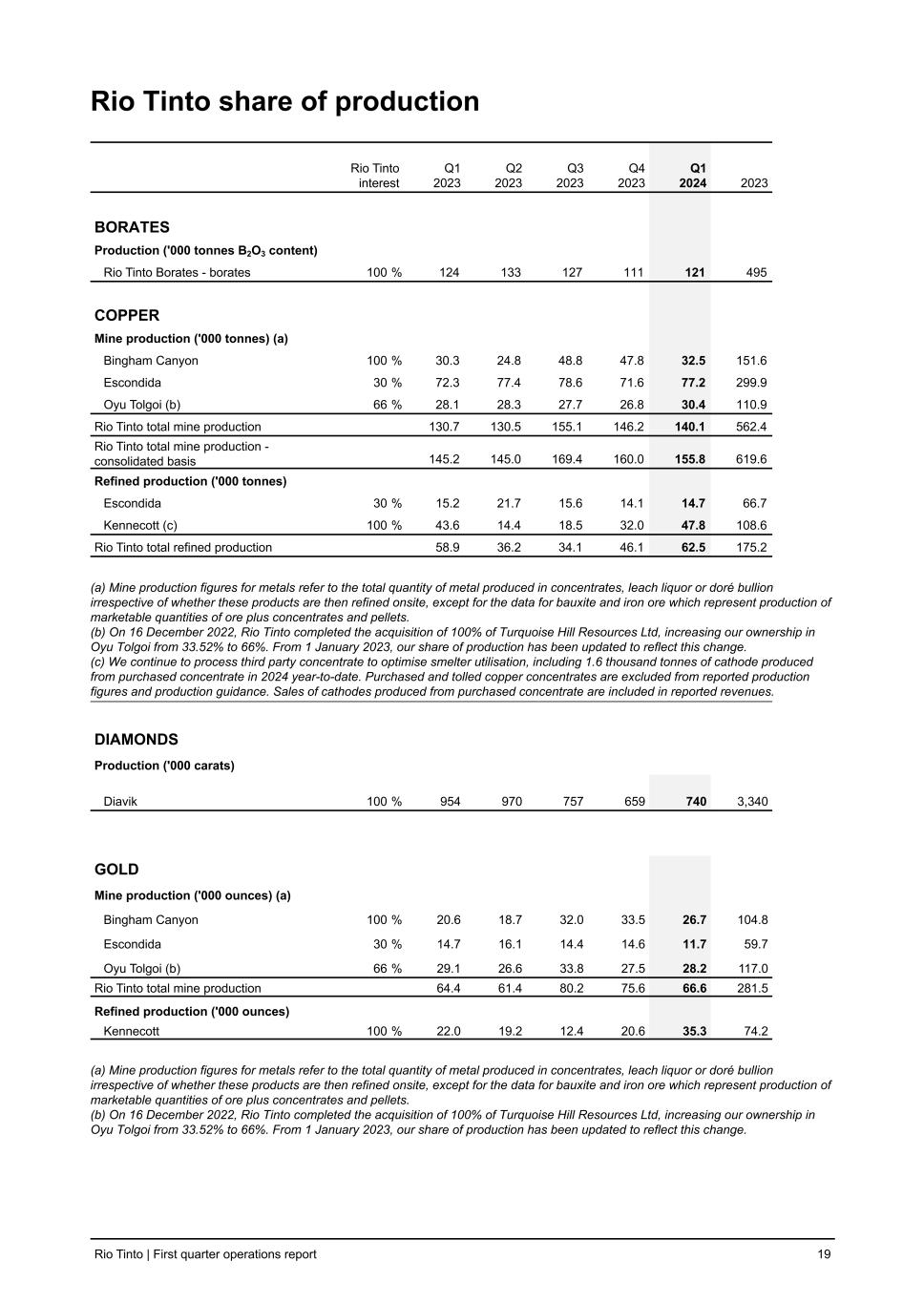 Rio Tinto share of production

| | Rio Tinto interest | Q1 2023 | Q2 2023 | Q3 2023 | Q4 2023 | Q1 2024 | 2023 |
|---|---|---|---|---|---|---|---|
| BORATES | | | | | | | |
| Production ('000 tonnes $B_2O_3$ content) | | | | | | | |
| Rio Tinto Borates - borates | 100 % | 124 | 133 | 127 | 111 | 121 | 495 |
| COPPER | | | | | | | |
| Mine production ('000 tonnes) (a) | | | | | | | |
| Bingham Canyon | 100 % | 30.3 | 24.8 | 48.8 | 47.8 | 32.5 | 151.6 |
| Escondida | 30 % | 72.3 | 77.4 | 78.6 | 71.6 | 77.2 | 299.9 |
| Oyu Tolgoi (b) | 66 % | 28.1 | 28.3 | 27.7 | 26.8 | 30.4 | 110.9 |
| Rio Tinto total mine production | | 130.7 | 130.5 | 155.1 | 146.2 | 140.1 | 562.4 |
| Rio Tinto total mine production - consolidated basis | | 145.2 | 145.0 | 169.4 | 160.0 | 155.8 | 619.6 |
| Refined production ('000 tonnes) | | | | | | | |
| Escondida | 30 % | 15.2 | 21.7 | 15.6 | 14.1 | 14.7 | 66.7 |
| Kennecott (c) | 100 % | 43.6 | 14.4 | 18.5 | 32.0 | 47.8 | 108.6 |
| Rio Tinto total refined production | | 58.9 | 36.2 | 34.1 | 46.1 | 62.5 | 175.2 |

(a) Mine production figures for metals refer to the total quantity of metal produced in concentrates, leach liquor or doré bullion irrespective of whether these products are then refined onsite, except for the data for bauxite and iron ore which represent production of marketable quantities of ore plus concentrates and pellets.
(b) On 16 December 2022, Rio Tinto completed the acquisition of 100% of Turquoise Hill Resources Ltd, increasing our ownership in Oyu Tolgoi from 33.52% to 66%. From 1 January 2023, our share of production has been updated to reflect this change.
(c) We continue to process third party concentrate to optimise smelter utilisation, including 1.6 thousand tonnes of cathode produced from purchased concentrate in 2024 year-to-date. Purchased and tolled copper concentrates are excluded from reported production figures and production guidance. Sales of cathodes produced from purchased concentrate are included in reported revenues.

| | | | | | | | |
|---|---|---|---|---|---|---|---|
| DIAMONDS | | | | | | | |
| Production ('000 carats) | | | | | | | |
| Diavik | 100 % | 954 | 970 | 757 | 659 | 740 | 3,340 |
| GOLD | | | | | | | |
| Mine production ('000 ounces) (a) | | | | | | | |
| Bingham Canyon | 100 % | 20.6 | 18.7 | 32.0 | 33.5 | 26.7 | 104.8 |
| Escondida | 30 % | 14.7 | 16.1 | 14.4 | 14.6 | 11.7 | 59.7 |
| Oyu Tolgoi (b) | 66 % | 29.1 | 26.6 | 33.8 | 27.5 | 28.2 | 117.0 |
| Rio Tinto total mine production | | 64.4 | 61.4 | 80.2 | 75.6 | 66.6 | 281.5 |
| Refined production ('000 ounces) | | | | | | | |
| Kennecott | 100 % | 22.0 | 19.2 | 12.4 | 20.6 | 35.3 | 74.2 |

(a) Mine production figures for metals refer to the total quantity of metal produced in concentrates, leach liquor or doré bullion irrespective of whether these products are then refined onsite, except for the data for bauxite and iron ore which represent production of marketable quantities of ore plus concentrates and pellets.
(b) On 16 December 2022, Rio Tinto completed the acquisition of 100% of Turquoise Hill Resources Ltd, increasing our ownership in Oyu Tolgoi from 33.52% to 66%. From 1 January 2023, our share of production has been updated to reflect this change.

Rio Tinto | First quarter operations report 19